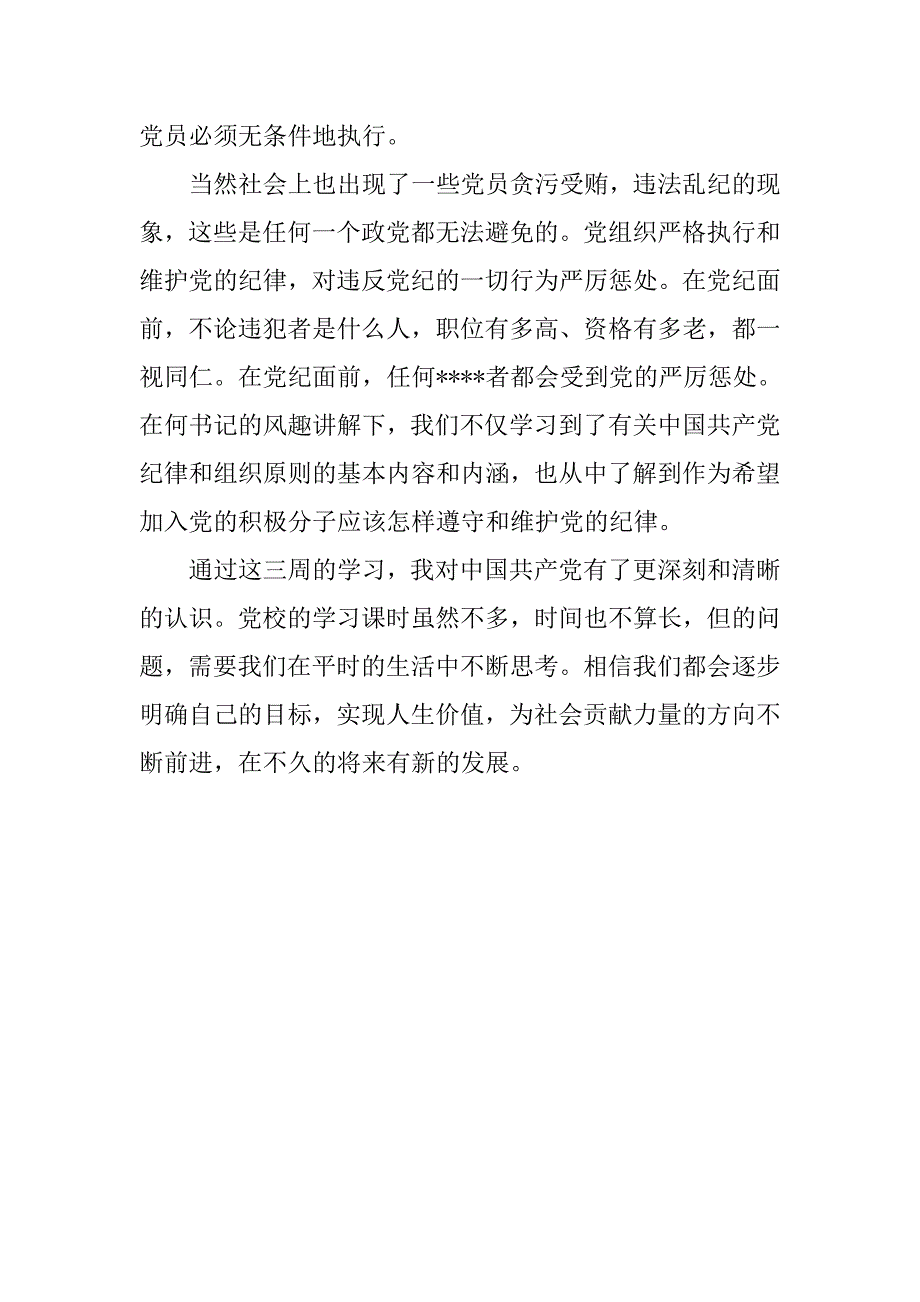 党员必须无条件地执行。

当然社会上也出现了一些党员贪污受贿，违法乱纪的现象，这些是任何一个政党都无法避免的。党组织严格执行和维护党的纪律，对违反党纪的一切行为严厉惩处。在党纪面前，不论违犯者是什么人，职位有多高、资格有多老，都一视同仁。在党纪面前，任何****者都会受到党的严厉惩处。在何书记的风趣讲解下，我们不仅学习到了有关中国共产党纪律和组织原则的基本内容和内涵，也从中了解到作为希望加入党的积极分子应该怎样遵守和维护党的纪律。

通过这三周的学习，我对中国共产党有了更深刻和清晰的认识。党校的学习课时虽然不多，时间也不算长，但的问题，需要我们在平时的生活中不断思考。相信我们都会逐步明确自己的目标，实现人生价值，为社会贡献力量的方向不断前进，在不久的将来有新的发展。